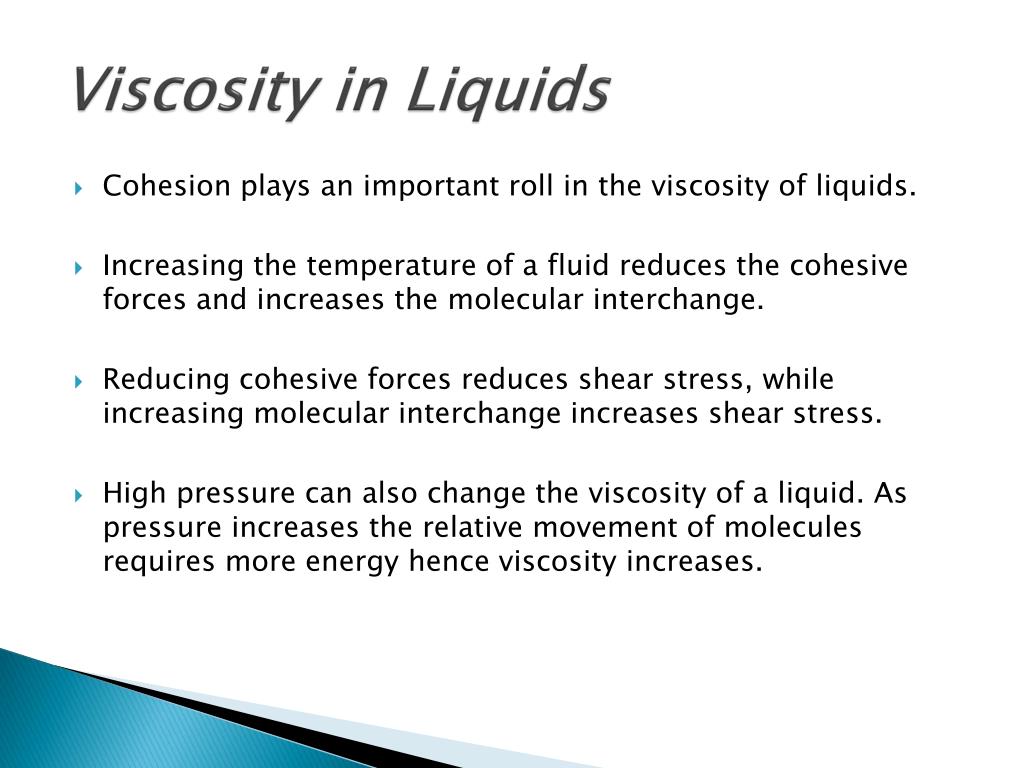 Viscosity in Liquids

Cohesion plays an important roll in the viscosity of liquids.

Increasing the temperature of a fluid reduces the cohesive forces and increases the molecular interchange.

Reducing cohesive forces reduces shear stress, while increasing molecular interchange increases shear stress.

High pressure can also change the viscosity of a liquid. As pressure increases the relative movement of molecules requires more energy hence viscosity increases.